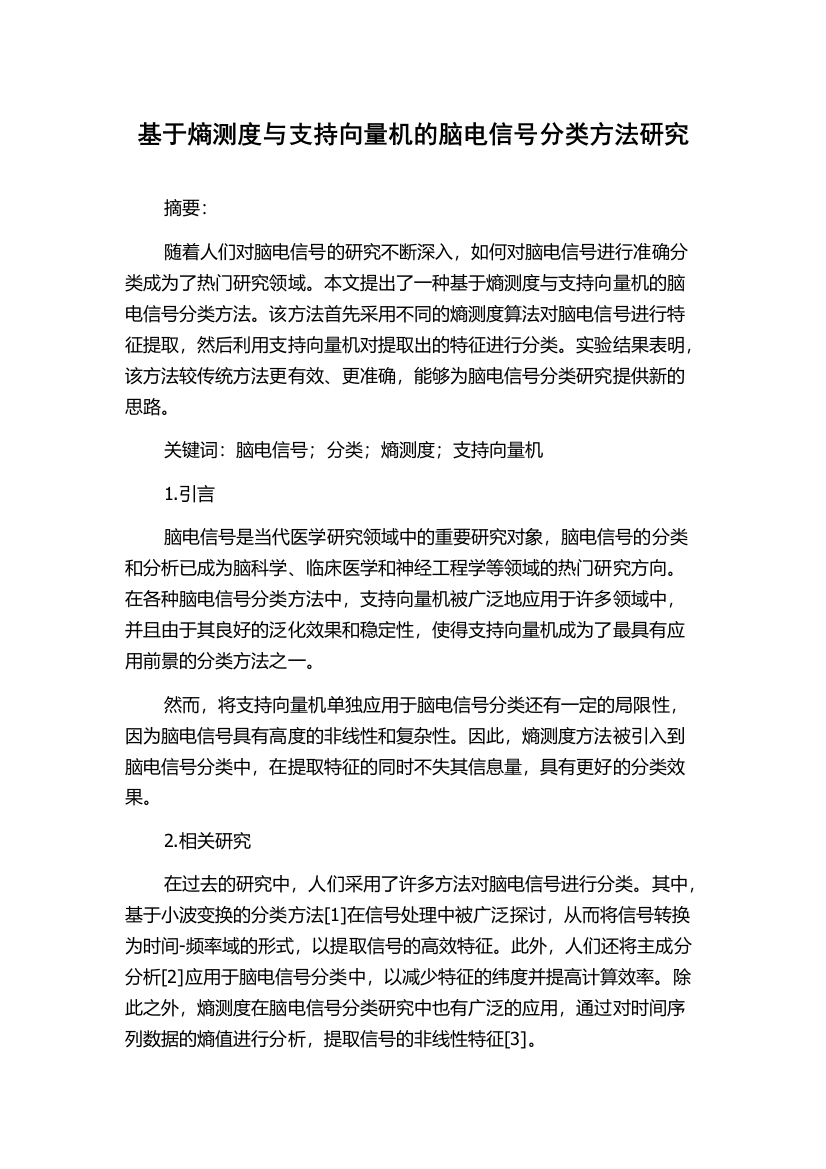 基于熵测度与支持向量机的脑电信号分类方法研究

摘要:

随着人们对脑电信号的研究不断深入，如何对脑电信号进行准确分类成为了热门研究领域。本文提出了一种基于熵测度与支持向量机的脑电信号分类方法。该方法首先采用不同的熵测度算法对脑电信号进行特征提取，然后利用支持向量机对提取出的特征进行分类。实验结果表明，该方法较传统方法更有效、更准确，能够为脑电信号分类研究提供新的思路。

关键词：脑电信号；分类；熵测度；支持向量机

1.引言

脑电信号是当代医学研究领域中的重要研究对象，脑电信号的分类和分析已成为脑科学、临床医学和神经工程学等领域的热门研究方向。在各种脑电信号分类方法中，支持向量机被广泛地应用于许多领域中，并且由于其良好的泛化效果和稳定性，使得支持向量机成为了最具有应用前景的分类方法之一。

然而，将支持向量机单独应用于脑电信号分类还有一定的局限性，因为脑电信号具有高度的非线性和复杂性。因此，熵测度方法被引入到脑电信号分类中，在提取特征的同时不失其信息量，具有更好的分类效果。

2.相关研究

在过去的研究中，人们采用了许多方法对脑电信号进行分类。其中，基于小波变换的分类方法[1]在信号处理中被广泛探讨，从而将信号转换为时间-频率域的形式，以提取信号的高效特征。此外，人们还将主成分分析[2]应用于脑电信号分类中，以减少特征的纬度并提高计算效率。除此之外，熵测度在脑电信号分类研究中也有广泛的应用，通过对时间序列数据的熵值进行分析，提取信号的非线性特征[3]。